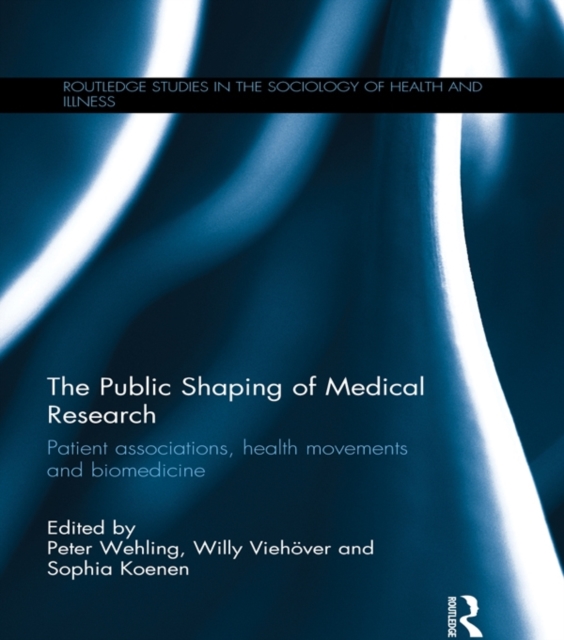 ROUTLEDGE STUDIES IN THE SOCIOLOGY OF HEALTH AND ILLNESS

The Public Shaping of Medical Research

Patient associations, health movements and biomedicine

Edited by
Peter Wehling, Willy Viehöver and
Sophia Koenen

ROUTLEDGE